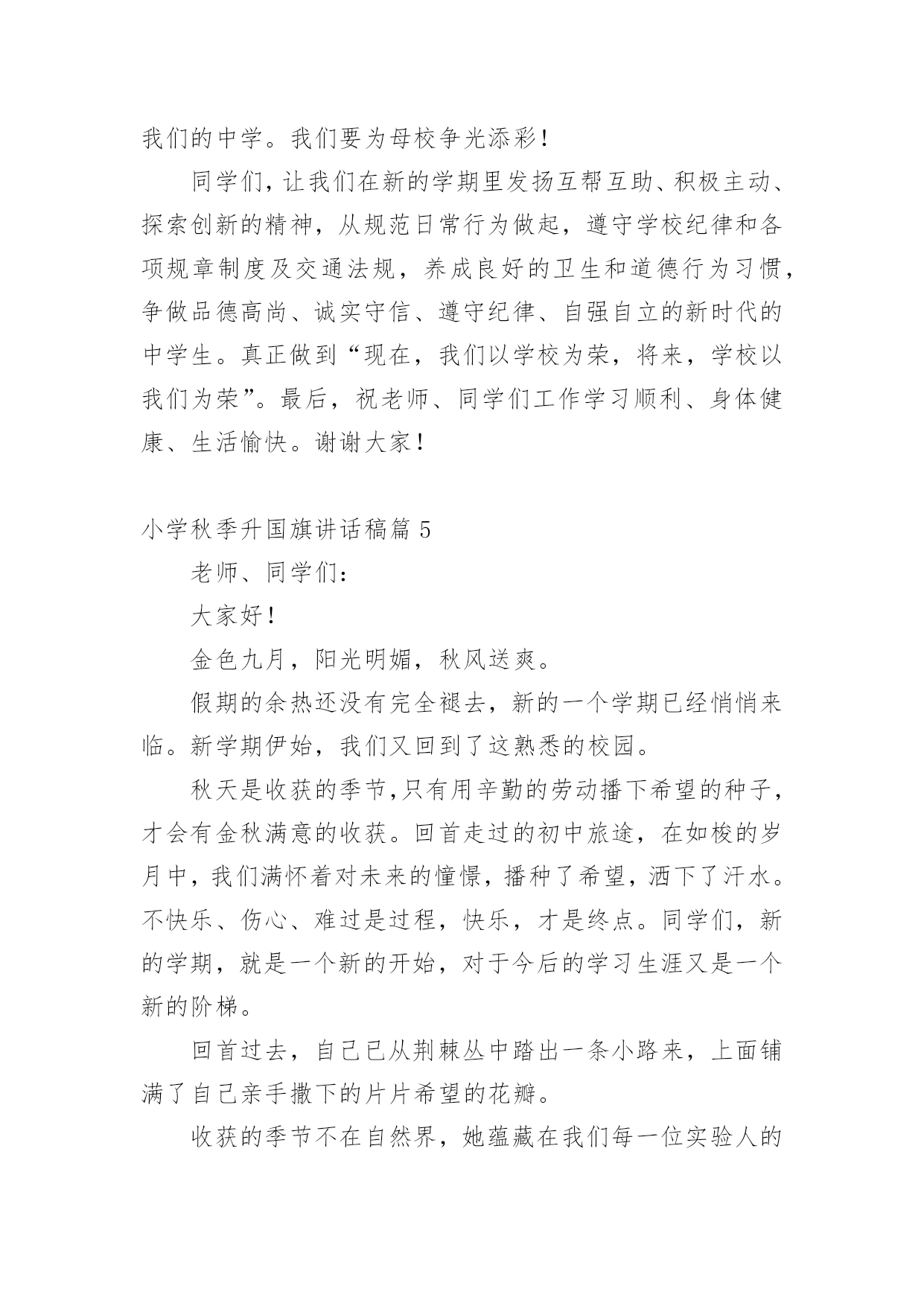 我们的中学。我们要为母校争光添彩！

同学们，让我们在新的学期里发扬互帮互助、积极主动、探索创新的精神，从规范日常行为做起，遵守学校纪律和各项规章制度及交通法规，养成良好的卫生和道德行为习惯，争做品德高尚、诚实守信、遵守纪律、自强自立的新时代的中学生。真正做到“现在，我们以学校为荣，将来，学校以我们为荣”。最后，祝老师、同学们工作学习顺利、身体健康、生活愉快。谢谢大家！

小学秋季升国旗讲话稿篇 5

老师、同学们：

大家好！

金色九月，阳光明媚，秋风送爽。

假期的余热还没有完全褪去，新的一个学期已经悄悄来临。新学期伊始，我们又回到了这熟悉的校园。

秋天是收获的季节,只有用辛勤的劳动播下希望的种子，才会有金秋满意的收获。回首走过的初中旅途，在如梭的岁月中，我们满怀着对未来的憧憬，播种了希望，洒下了汗水。不快乐、伤心、难过是过程，快乐，才是终点。同学们，新的学期，就是一个新的开始，对于今后的学习生涯又是一个新的阶梯。

回首过去，自己已从荆棘丛中踏出一条小路来，上面铺满了自己亲手撒下的片片希望的花瓣。

收获的季节不在自然界，她蕴藏在我们每一位实验人的